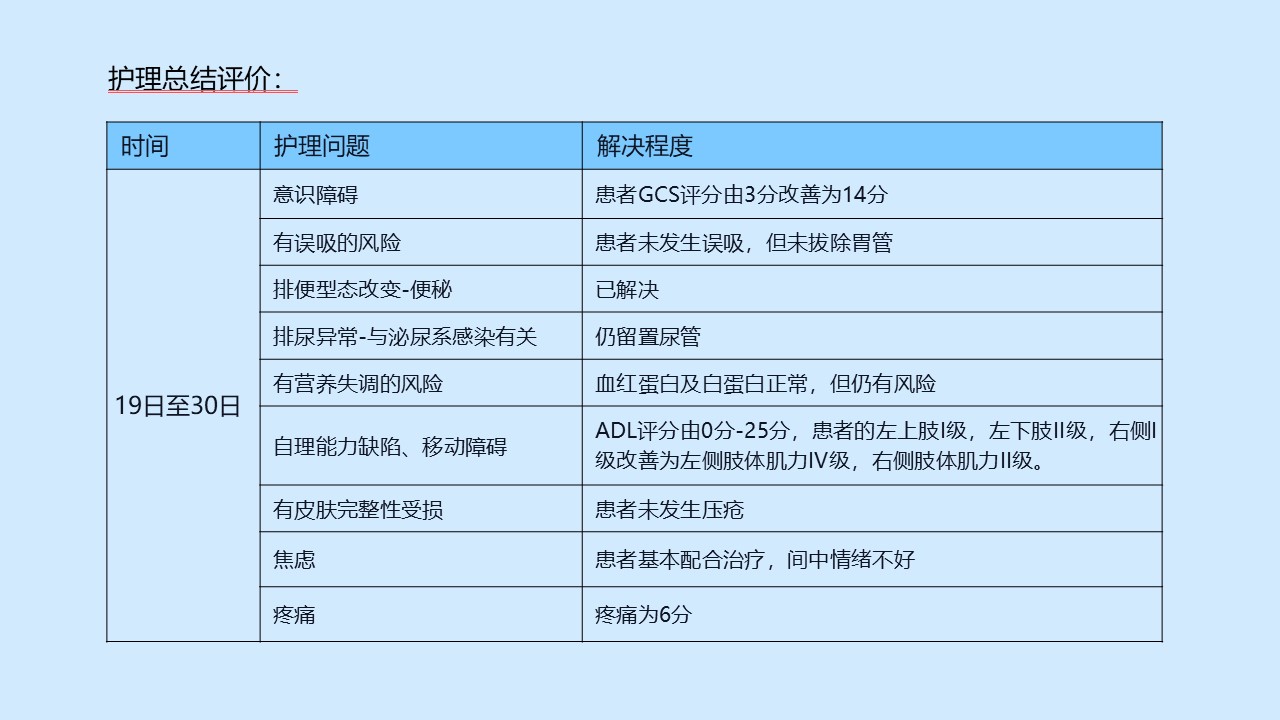 护理总结评价：

| 时间 | 护理问题 | 解决程度 |
|---|---|---|
| 19日至30日 | 意识障碍 | 患者GCS评分由3分改善为14分 |
| | 有误吸的风险 | 患者未发生误吸，但未拔除胃管 |
| | 排便型态改变-便秘 | 已解决 |
| | 排尿异常-与泌尿系感染有关 | 仍留置尿管 |
| | 有营养失调的风险 | 血红蛋白及白蛋白正常，但仍有风险 |
| | 自理能力缺陷、移动障碍 | ADL评分由0分-25分，患者的左上肢I级，左下肢II级，右侧I级改善为左侧肢体肌力IV级，右侧肢体肌力II级。 |
| | 有皮肤完整性受损 | 患者未发生压疮 |
| | 焦虑 | 患者基本配合治疗，间中情绪不好 |
| | 疼痛 | 疼痛为6分 |